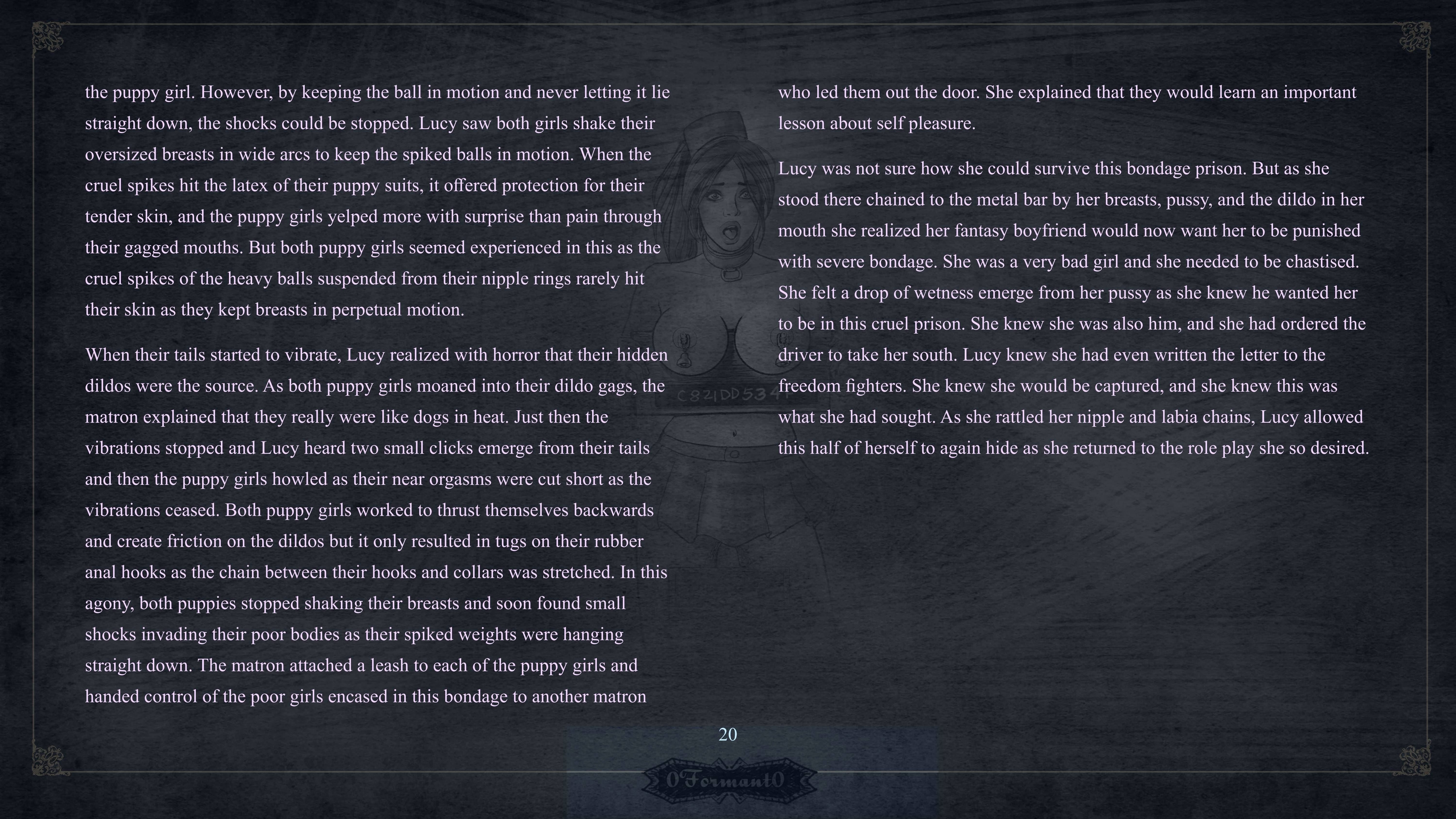 the puppy girl. However, by keeping the ball in motion and never letting it lie straight down, the shocks could be stopped. Lucy saw both girls shake their oversized breasts in wide arcs to keep the spiked balls in motion. When the cruel spikes hit the latex of their puppy suits, it offered protection for their tender skin, and the puppy girls yelped more with surprise than pain through their gagged mouths. But both puppy girls seemed experienced in this as the cruel spikes of the heavy balls suspended from their nipple rings rarely hit their skin as they kept breasts in perpetual motion.

When their tails started to vibrate, Lucy realized with horror that their hidden dildos were the source. As both puppy girls moaned into their dildo gags, the matron explained that they really were like dogs in heat. Just then the vibrations stopped and Lucy heard two small clicks emerge from their tails and then the puppy girls howled as their near orgasms were cut short as the vibrations ceased. Both puppy girls worked to thrust themselves backwards and create friction on the dildos but it only resulted in tugs on their rubber anal hooks as the chain between their hooks and collars was stretched. In this agony, both puppies stopped shaking their breasts and soon found small shocks invading their poor bodies as their spiked weights were hanging straight down. The matron attached a leash to each of the puppy girls and handed control of the poor girls encased in this bondage to another matron

who led them out the door. She explained that they would learn an important lesson about self pleasure.

Lucy was not sure how she could survive this bondage prison. But as she stood there chained to the metal bar by her breasts, pussy, and the dildo in her mouth she realized her fantasy boyfriend would now want her to be punished with severe bondage. She was a very bad girl and she needed to be chastised. She felt a drop of wetness emerge from her pussy as she knew he wanted her to be in this cruel prison. She knew she was also him, and she had ordered the driver to take her south. Lucy knew she had even written the letter to the freedom fighters. She knew she would be captured, and she knew this was what she had sought. As she rattled her nipple and labia chains, Lucy allowed this half of herself to again hide as she returned to the role play she so desired.

20

0Formant0

C821DD534